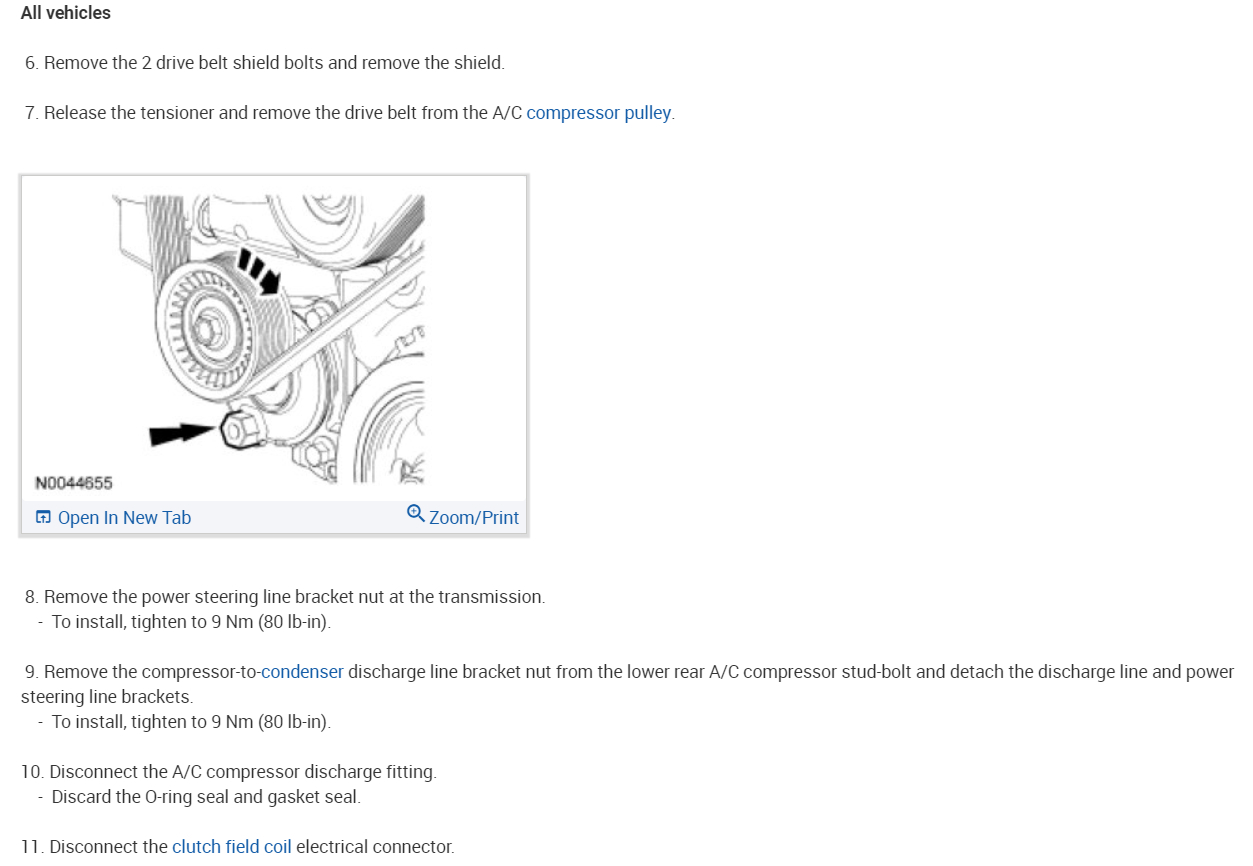 All vehicles

6. Remove the 2 drive belt shield bolts and remove the shield.

7. Release the tensioner and remove the drive belt from the A/C compressor pulley.

N0044655

Open In New Tab

Zoom/Print

8. Remove the power steering line bracket nut at the transmission.
- To install, tighten to 9 Nm (80 lb-in).

9. Remove the compressor-to-condenser discharge line bracket nut from the lower rear A/C compressor stud-bolt and detach the discharge line and power steering line brackets.
- To install, tighten to 9 Nm (80 lb-in).

10. Disconnect the A/C compressor discharge fitting.
- Discard the O-ring seal and gasket seal.

11. Disconnect the clutch field coil electrical connector.